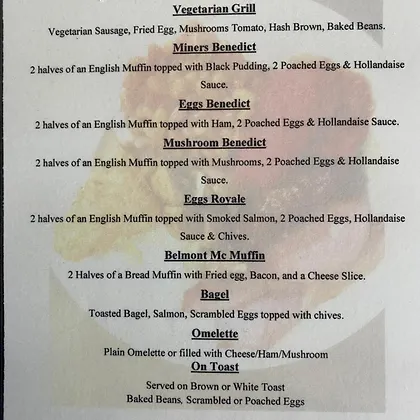 Vegetarian Grill

Vegetarian Sausage, Fried Egg, Mushrooms Tomato, Hash Brown, Baked Beans.

Miners Benedict

2 halves of an English Muffin topped with Black Pudding, 2 Poached Eggs & Hollandaise Sauce.

Eggs Benedict

2 halves of an English Muffin topped with Ham, 2 Poached Eggs & Hollandaise Sauce.

Mushroom Benedict

2 halves of an English Muffin topped with Mushrooms, 2 Poached Eggs & Hollandaise Sauce.

Eggs Royale

2 halves of an English Muffin topped with Smoked Salmon, 2 Poached Eggs, Hollandaise Sauce & Chives.

Belmont Mc Muffin

2 Halves of a Bread Muffin with Fried egg, Bacon, and a Cheese Slice.

Bagel

Toasted Bagel, Salmon, Scrambled Eggs topped with chives.

Omelette

Plain Omelette or filled with Cheese/Ham/Mushroom

On Toast

Served on Brown or White Toast
Baked Beans, Scrambled or Poached Eggs